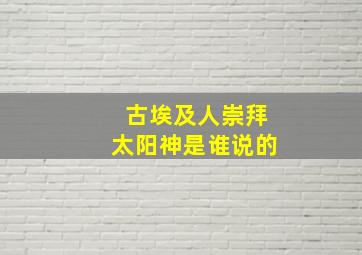 古埃及人崇拜
太阳神是谁说的